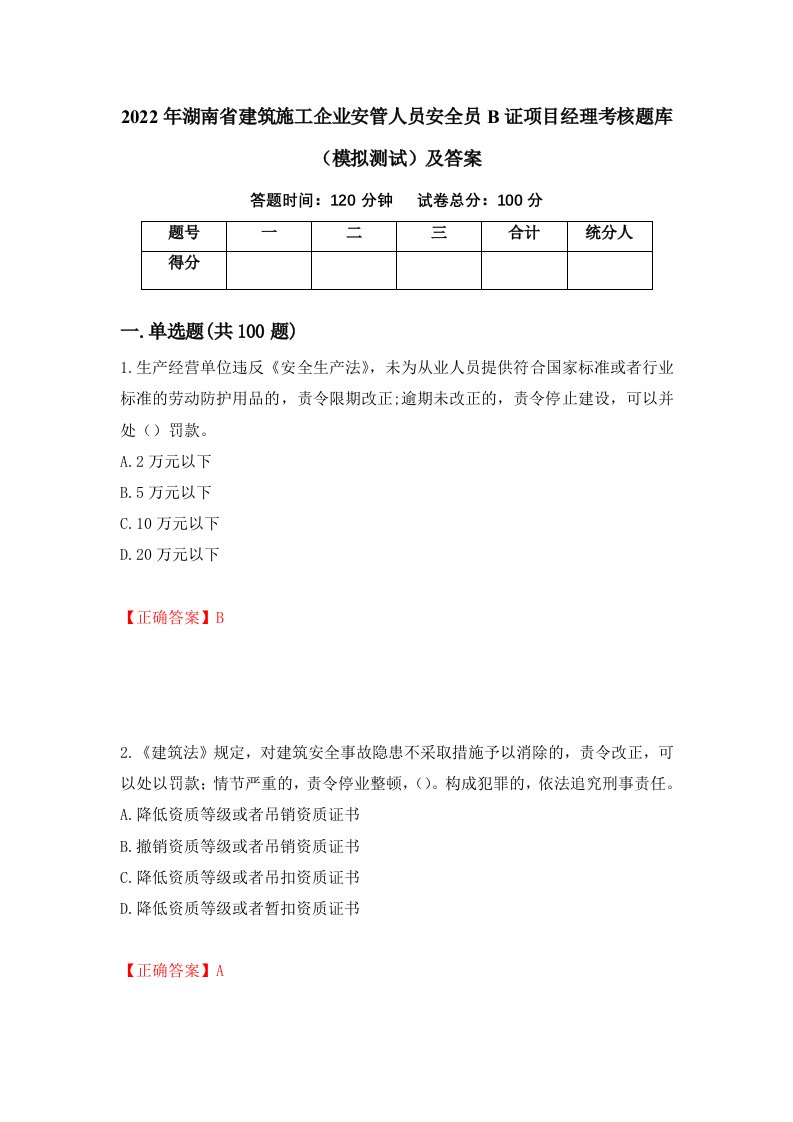 2022年湖南省建筑施工企业安管人员安全员B证项目经理考核题库（模拟测试）及答案

答题时间：120分钟　试卷总分：100分

| 题号 | 一 | 二 | 三 | 合计 | 统分人 |
|---|---|---|---|---|---|
| 得分 |  |  |  |  |  |

一.单选题(共100题)

1.生产经营单位违反《安全生产法》，未为从业人员提供符合国家标准或者行业标准的劳动防护用品的，责令限期改正;逾期未改正的，责令停止建设，可以并处（）罚款。
A.2万元以下
B.5万元以下
C.10万元以下
D.20万元以下

【正确答案】B

2.《建筑法》规定，对建筑安全事故隐患不采取措施予以消除的，责令改正，可以处以罚款；情节严重的，责令停业整顿，()。构成犯罪的，依法追究刑事责任。
A.降低资质等级或者吊销资质证书
B.撤销资质等级或者吊销资质证书
C.降低资质等级或者吊扣资质证书
D.降低资质等级或者暂扣资质证书

【正确答案】A